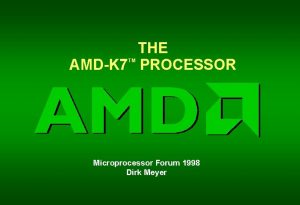 THE
AMD-K7™ PROCESSOR

AMD

Microprocessor Forum 1998
Dirk Meyer